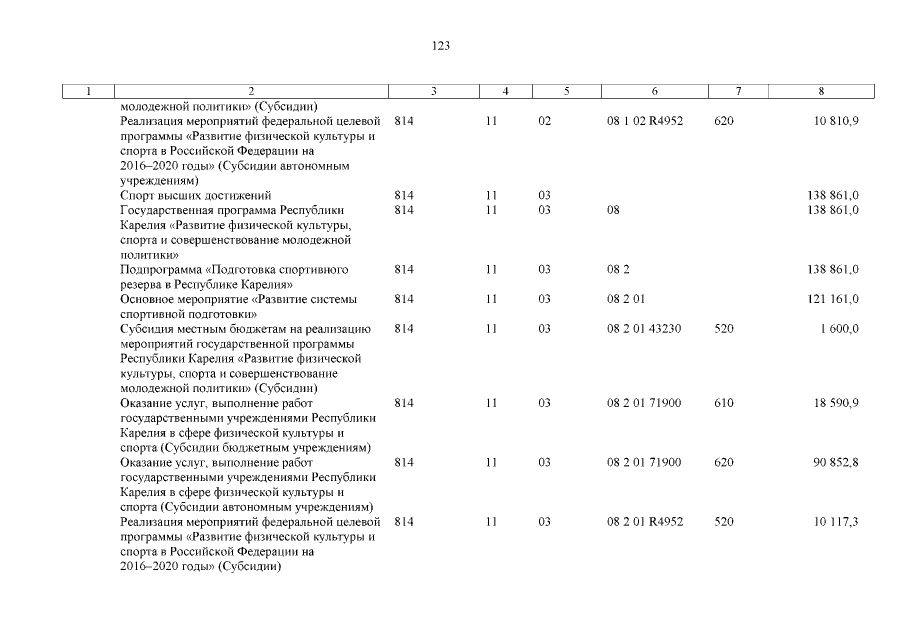 123

| 1 | 2 | 3 | 4 | 5 | 6 | 7 | 8 |
|---|---|---|---|---|---|---|---|
| | молодежной политики» (Субсидии) | | | | | | |
| | Реализация мероприятий федеральной целевой программы «Развитие физической культуры и спорта в Российской Федерации на 2016–2020 годы» (Субсидии автономным учреждениям) | 814 | 11 | 02 | 08 1 02 R4952 | 620 | 10 810,9 |
| | Спорт высших достижений | 814 | 11 | 03 | | | 138 861,0 |
| | Государственная программа Республики Карелия «Развитие физической культуры, спорта и совершенствование молодежной политики» | 814 | 11 | 03 | 08 | | 138 861,0 |
| | Подпрограмма «Подготовка спортивного резерва в Республике Карелия» | 814 | 11 | 03 | 08 2 | | 138 861,0 |
| | Основное мероприятие «Развитие системы спортивной подготовки» | 814 | 11 | 03 | 08 2 01 | | 121 161,0 |
| | Субсидия местным бюджетам на реализацию мероприятий государственной программы Республики Карелия «Развитие физической культуры, спорта и совершенствование молодежной политики» (Субсидии) | 814 | 11 | 03 | 08 2 01 43230 | 520 | 1 600,0 |
| | Оказание услуг, выполнение работ государственными учреждениями Республики Карелия в сфере физической культуры и спорта (Субсидии бюджетным учреждениям) | 814 | 11 | 03 | 08 2 01 71900 | 610 | 18 590,9 |
| | Оказание услуг, выполнение работ государственными учреждениями Республики Карелия в сфере физической культуры и спорта (Субсидии автономным учреждениям) | 814 | 11 | 03 | 08 2 01 71900 | 620 | 90 852,8 |
| | Реализация мероприятий федеральной целевой программы «Развитие физической культуры и спорта в Российской Федерации на 2016–2020 годы» (Субсидии) | 814 | 11 | 03 | 08 2 01 R4952 | 520 | 10 117,3 |